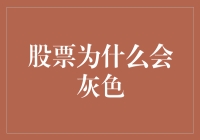 股票为什么会灰色